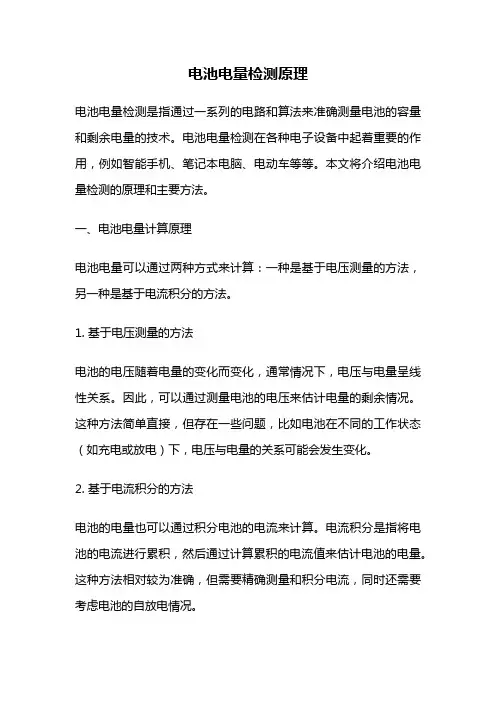 电池电量检测原理

电池电量检测是指通过一系列的电路和算法来准确测量电池的容量和剩余电量的技术。电池电量检测在各种电子设备中起着重要的作用，例如智能手机、笔记本电脑、电动车等等。本文将介绍电池电量检测的原理和主要方法。

一、电池电量计算原理

电池电量可以通过两种方式来计算：一种是基于电压测量的方法，另一种是基于电流积分的方法。

1. 基于电压测量的方法

电池的电压随着电量的变化而变化，通常情况下，电压与电量呈线性关系。因此，可以通过测量电池的电压来估计电量的剩余情况。这种方法简单直接，但存在一些问题，比如电池在不同的工作状态（如充电或放电）下，电压与电量的关系可能会发生变化。

2. 基于电流积分的方法

电池的电量也可以通过积分电池的电流来计算。电流积分是指将电池的电流进行累积，然后通过计算累积的电流值来估计电池的电量。这种方法相对较为准确，但需要精确测量和积分电流，同时还需要考虑电池的自放电情况。